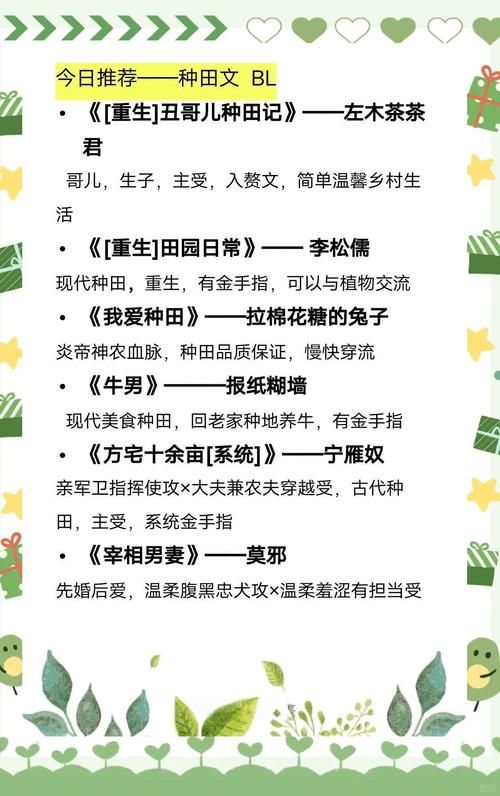 今日推荐——种田文 BL

• 《[重生]丑哥儿种田记》——左木茶茶君

哥儿，生子，主受，入赘文，简单温馨乡村生活

• 《[重生]田园日常》—— 李松儒

现代种田，重生，有金手指，可以与植物交流

• 《我爱种田》——拉棉花糖的兔子

炎帝神农血脉，种田品质保证，慢快穿流

• 《牛男》———报纸糊墙

现代美食种田，回老家种地养牛，有金手指

• 《方宅十余亩[系统]》——宁雁奴

亲军卫指挥使攻×大夫兼农夫穿越受，古代种田，主受，系统金手指

• 《宰相男妻》——莫邪

先婚后爱，温柔腹黑忠犬攻×温柔羞涩有担当受